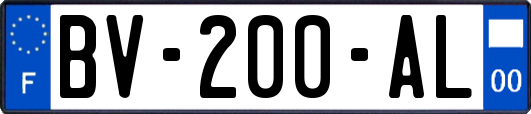 F
BV-200-AL
00